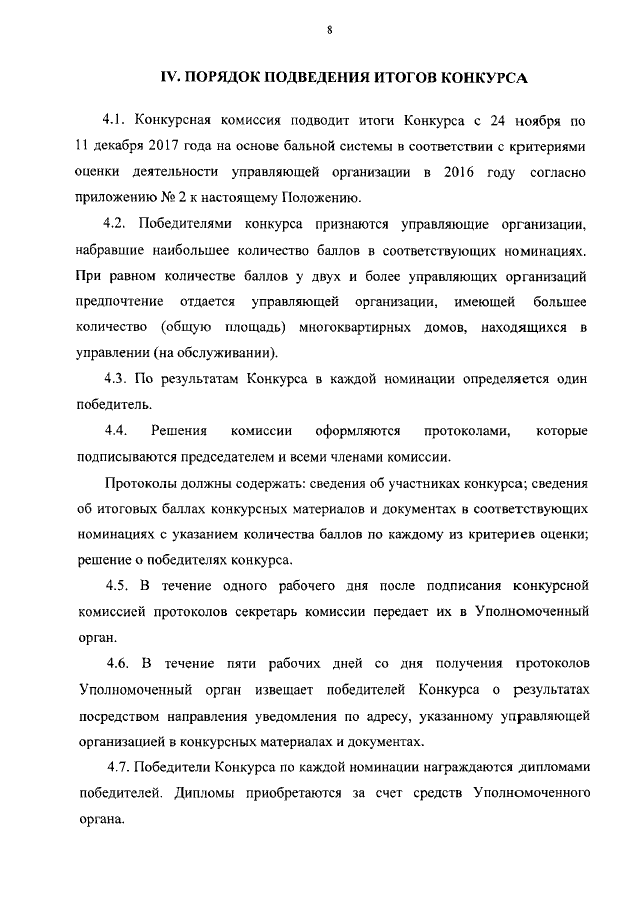 8

IV. ПОРЯДОК ПОДВЕДЕНИЯ ИТОГОВ КОНКУРСА

4.1. Конкурсная комиссия подводит итоги Конкурса с 24 ноября по 11 декабря 2017 года на основе бальной системы в соответствии с критериями оценки деятельности управляющей организации в 2016 году согласно приложению № 2 к настоящему Положению.

4.2. Победителями конкурса признаются управляющие организации, набравшие наибольшее количество баллов в соответствующих номинациях. При равном количестве баллов у двух и более управляющих организаций предпочтение отдается управляющей организации, имеющей большее количество (общую площадь) многоквартирных домов, находящихся в управлении (на обслуживании).

4.3. По результатам Конкурса в каждой номинации определяется один победитель.

4.4. Решения комиссии оформляются протоколами, которые подписываются председателем и всеми членами комиссии.

Протоколы должны содержать: сведения об участниках конкурса; сведения об итоговых баллах конкурсных материалов и документах в соответствующих номинациях с указанием количества баллов по каждому из критериев оценки; решение о победителях конкурса.

4.5. В течение одного рабочего дня после подписания конкурсной комиссией протоколов секретарь комиссии передает их в Уполномоченный орган.

4.6. В течение пяти рабочих дней со дня получения протоколов Уполномоченный орган извещает победителей Конкурса о результатах посредством направления уведомления по адресу, указанному управляющей организацией в конкурсных материалах и документах.

4.7. Победители Конкурса по каждой номинации награждаются дипломами победителей. Дипломы приобретаются за счет средств Уполномоченного органа.